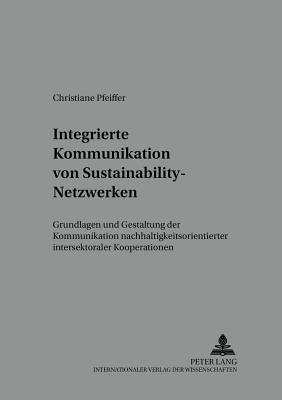 Christiane Pfeiffer

Integrierte Kommunikation von Sustainability-Netzwerken

Grundlagen und Gestaltung der Kommunikation nachhaltigkeitsorientierter intersektoraler Kooperationen

PETER LANG
INTERNATIONALER VERLAG DER WISSENSCHAFTEN